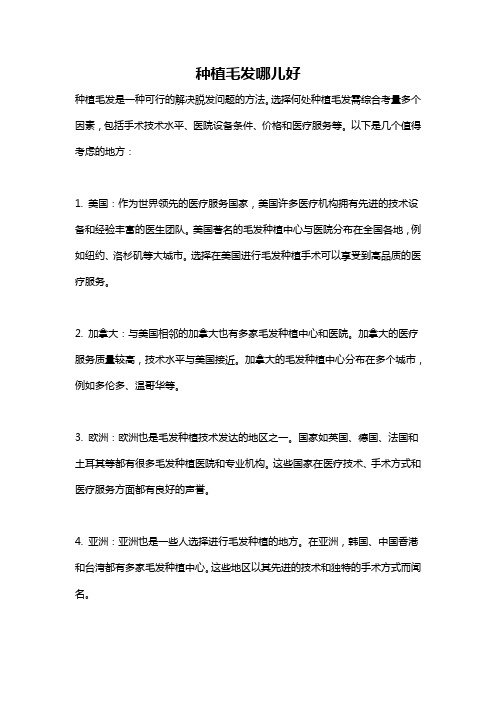 种植毛发哪儿好

种植毛发是一种可行的解决脱发问题的方法。选择何处种植毛发需综合考量多个因素，包括手术技术水平、医院设备条件、价格和医疗服务等。以下是几个值得考虑的地方：

1. 美国：作为世界领先的医疗服务国家，美国许多医疗机构拥有先进的技术设备和经验丰富的医生团队。美国著名的毛发种植中心与医院分布在全国各地，例如纽约、洛杉矶等大城市。选择在美国进行毛发种植手术可以享受到高品质的医疗服务。

2. 加拿大：与美国相邻的加拿大也有多家毛发种植中心和医院。加拿大的医疗服务质量较高，技术水平与美国接近。加拿大的毛发种植中心分布在多个城市，例如多伦多、温哥华等。

3. 欧洲：欧洲也是毛发种植技术发达的地区之一。国家如英国、德国、法国和土耳其等都有很多毛发种植医院和专业机构。这些国家在医疗技术、手术方式和医疗服务方面都有良好的声誉。

4. 亚洲：亚洲也是一些人选择进行毛发种植的地方。在亚洲，韩国、中国香港和台湾都有多家毛发种植中心。这些地区以其先进的技术和独特的手术方式而闻名。